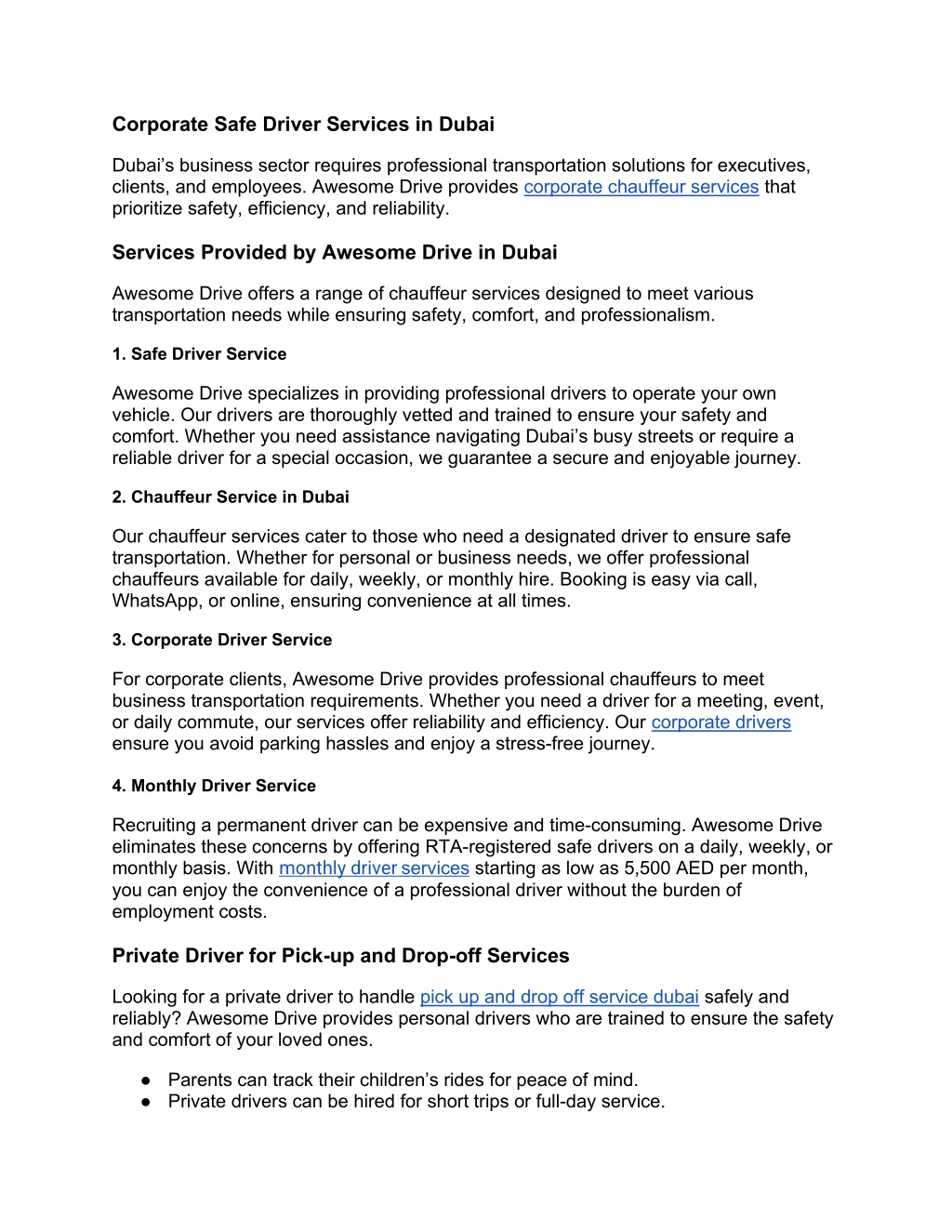 Corporate Safe Driver Services in Dubai

Dubai’s business sector requires professional transportation solutions for executives, clients, and employees. Awesome Drive provides corporate chauffeur services that prioritize safety, efficiency, and reliability.

Services Provided by Awesome Drive in Dubai

Awesome Drive offers a range of chauffeur services designed to meet various transportation needs while ensuring safety, comfort, and professionalism.

1. Safe Driver Service

Awesome Drive specializes in providing professional drivers to operate your own vehicle. Our drivers are thoroughly vetted and trained to ensure your safety and comfort. Whether you need assistance navigating Dubai’s busy streets or require a reliable driver for a special occasion, we guarantee a secure and enjoyable journey.

2. Chauffeur Service in Dubai

Our chauffeur services cater to those who need a designated driver to ensure safe transportation. Whether for personal or business needs, we offer professional chauffeurs available for daily, weekly, or monthly hire. Booking is easy via call, WhatsApp, or online, ensuring convenience at all times.

3. Corporate Driver Service

For corporate clients, Awesome Drive provides professional chauffeurs to meet business transportation requirements. Whether you need a driver for a meeting, event, or daily commute, our services offer reliability and efficiency. Our corporate drivers ensure you avoid parking hassles and enjoy a stress-free journey.

4. Monthly Driver Service

Recruiting a permanent driver can be expensive and time-consuming. Awesome Drive eliminates these concerns by offering RTA-registered safe drivers on a daily, weekly, or monthly basis. With monthly driver services starting as low as 5,500 AED per month, you can enjoy the convenience of a professional driver without the burden of employment costs.

Private Driver for Pick-up and Drop-off Services

Looking for a private driver to handle pick up and drop off service dubai safely and reliably? Awesome Drive provides personal drivers who are trained to ensure the safety and comfort of your loved ones.

● Parents can track their children’s rides for peace of mind.
● Private drivers can be hired for short trips or full-day service.